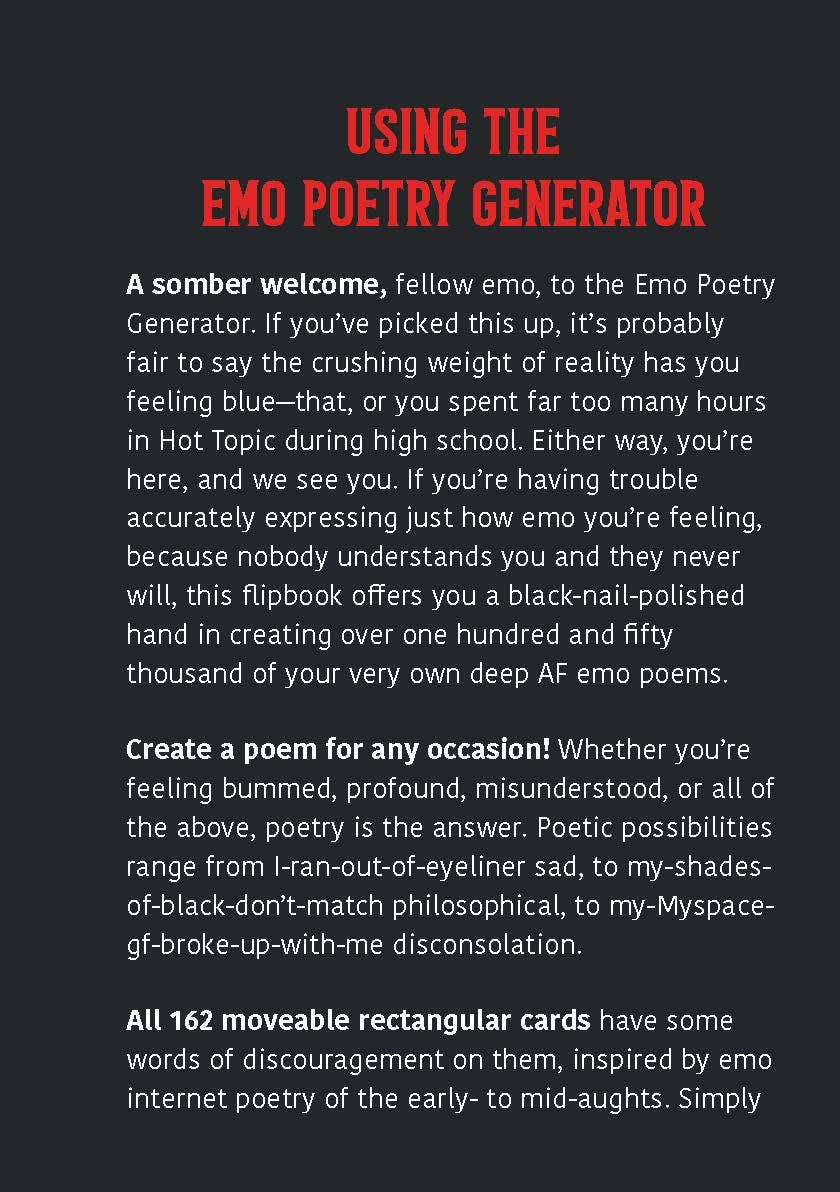 USING THE
EMO POETRY GENERATOR

A somber welcome, fellow emo, to the Emo Poetry Generator. If you've picked this up, it's probably fair to say the crushing weight of reality has you feeling blue—that, or you spent far too many hours in Hot Topic during high school. Either way, you're here, and we see you. If you're having trouble accurately expressing just how emo you're feeling, because nobody understands you and they never will, this flipbook offers you a black-nail-polished hand in creating over one hundred and fifty thousand of your very own deep AF emo poems.

Create a poem for any occasion! Whether you're feeling bummed, profound, misunderstood, or all of the above, poetry is the answer. Poetic possibilities range from I-ran-out-of-eyeliner sad, to my-shades-of-black-don't-match philosophical, to my-Myspace-gf-broke-up-with-me disconsolation.

All 162 moveable rectangular cards have some words of discouragement on them, inspired by emo internet poetry of the early- to mid-aughts. Simply